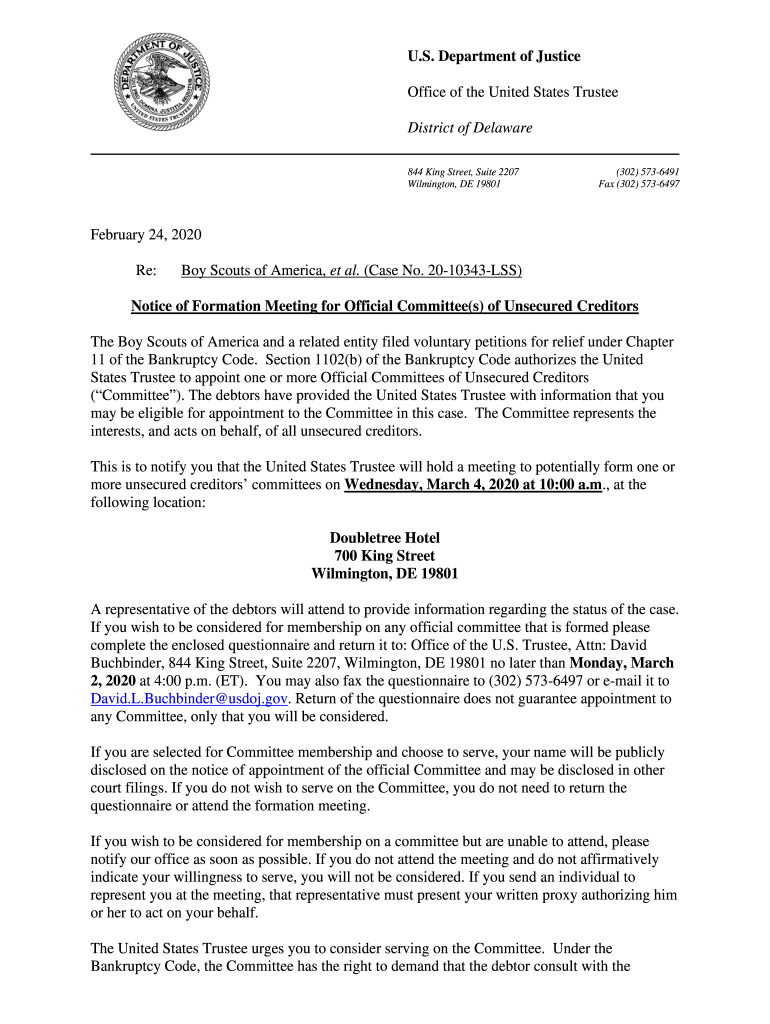 DEPARTMENT OF JUSTICE
UNITED STATES TRUSTEE

U.S. Department of Justice

Office of the United States Trustee

District of Delaware

844 King Street, Suite 2207
Wilmington, DE 19801

(302) 573-6491
Fax (302) 573-6497

February 24, 2020

Re: Boy Scouts of America, et al. (Case No. 20-10343-LSS)

Notice of Formation Meeting for Official Committee(s) of Unsecured Creditors

The Boy Scouts of America and a related entity filed voluntary petitions for relief under Chapter 11 of the Bankruptcy Code. Section 1102(b) of the Bankruptcy Code authorizes the United States Trustee to appoint one or more Official Committees of Unsecured Creditors ("Committee"). The debtors have provided the United States Trustee with information that you may be eligible for appointment to the Committee in this case. The Committee represents the interests, and acts on behalf, of all unsecured creditors.

This is to notify you that the United States Trustee will hold a meeting to potentially form one or more unsecured creditors' committees on Wednesday, March 4, 2020 at 10:00 a.m., at the following location:

Doubletree Hotel
700 King Street
Wilmington, DE 19801

A representative of the debtors will attend to provide information regarding the status of the case. If you wish to be considered for membership on any official committee that is formed please complete the enclosed questionnaire and return it to: Office of the U.S. Trustee, Attn: David Buchbinder, 844 King Street, Suite 2207, Wilmington, DE 19801 no later than Monday, March 2, 2020 at 4:00 p.m. (ET). You may also fax the questionnaire to (302) 573-6497 or e-mail it to David.L.Buchbinder@usdoj.gov. Return of the questionnaire does not guarantee appointment to any Committee, only that you will be considered.

If you are selected for Committee membership and choose to serve, your name will be publicly disclosed on the notice of appointment of the official Committee and may be disclosed in other court filings. If you do not wish to serve on the Committee, you do not need to return the questionnaire or attend the formation meeting.

If you wish to be considered for membership on a committee but are unable to attend, please notify our office as soon as possible. If you do not attend the meeting and do not affirmatively indicate your willingness to serve, you will not be considered. If you send an individual to represent you at the meeting, that representative must present your written proxy authorizing him or her to act on your behalf.

The United States Trustee urges you to consider serving on the Committee. Under the Bankruptcy Code, the Committee has the right to demand that the debtor consult with the